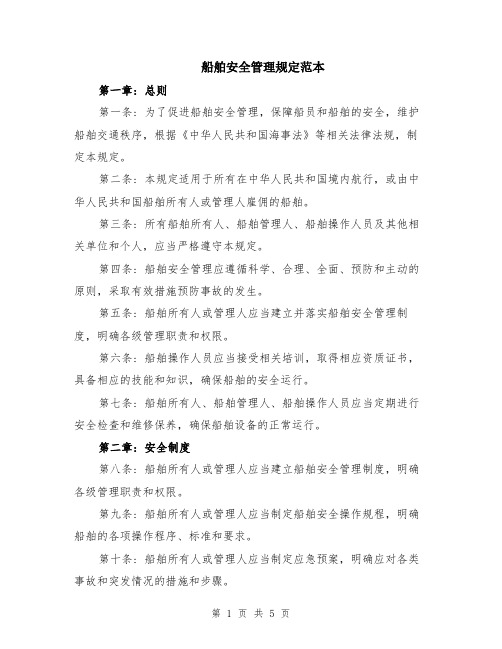 船舶安全管理规定范本

第一章：总则

第一条：为了促进船舶安全管理，保障船员和船舶的安全，维护船舶交通秩序，根据《中华人民共和国海事法》等相关法律法规，制定本规定。

第二条：本规定适用于所有在中华人民共和国境内航行，或由中华人民共和国船舶所有人或管理人雇佣的船舶。

第三条：所有船舶所有人、船舶管理人、船舶操作人员及其他相关单位和个人，应当严格遵守本规定。

第四条：船舶安全管理应遵循科学、合理、全面、预防和主动的原则，采取有效措施预防事故的发生。

第五条：船舶所有人或管理人应当建立并落实船舶安全管理制度，明确各级管理职责和权限。

第六条：船舶操作人员应当接受相关培训，取得相应资质证书，具备相应的技能和知识，确保船舶的安全运行。

第七条：船舶所有人、船舶管理人、船舶操作人员应当定期进行安全检查和维修保养，确保船舶设备的正常运行。

第二章：安全制度

第八条：船舶所有人或管理人应当建立船舶安全管理制度，明确各级管理职责和权限。

第九条：船舶所有人或管理人应当制定船舶安全操作规程，明确船舶的各项操作程序、标准和要求。

第十条：船舶所有人或管理人应当制定应急预案，明确应对各类事故和突发情况的措施和步骤。

第 1 页 共 5 页